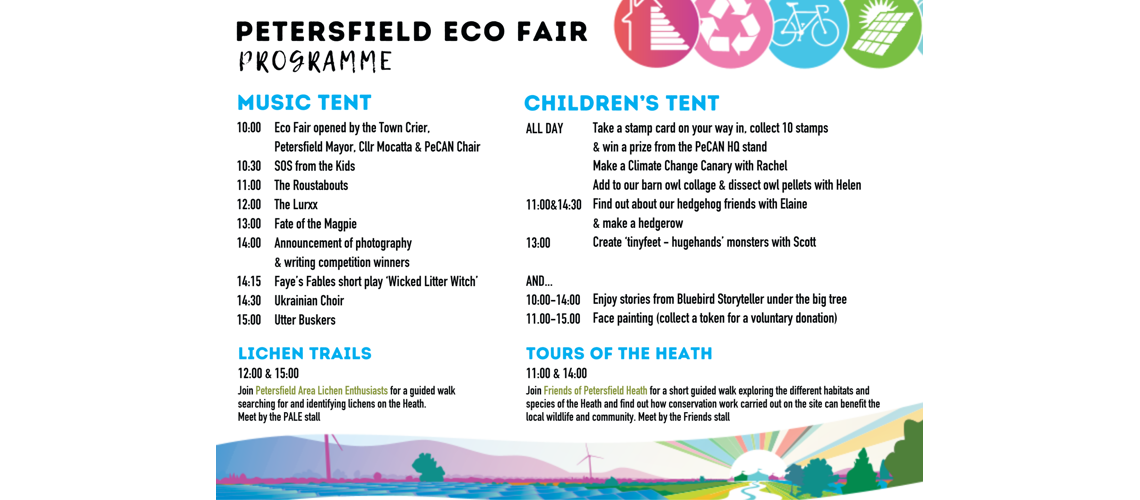 PETERSFIELD ECO FAIR
PROGRAMME

MUSIC TENT

10:00 Eco Fair opened by the Town Crier, Petersfield Mayor, Cllr Mocatta & PeCAN Chair
10:30 SOS from the Kids
11:00 The Roustabouts
12:00 The Lurxx
13:00 Fate of the Magpie
14:00 Announcement of photography & writing competition winners
14:15 Faye's Fables short play 'Wicked Litter Witch'
14:30 Ukrainian Choir
15:00 Utter Buskers

LICHEN TRAILS

12:00 & 15:00
Join Petersfield Area Lichen Enthusiasts for a guided walk searching for and identifying lichens on the Heath.
Meet by the PALE stall

CHILDREN'S TENT

ALL DAY Take a stamp card on your way in, collect 10 stamps & win a prize from the PeCAN HQ stand
Make a Climate Change Canary with Rachel
Add to our barn owl collage & dissect owl pellets with Helen
11:00&14:30 Find out about our hedgehog friends with Elaine & make a hedgerow
13:00 Create 'tinyfeet - hugehands' monsters with Scott

AND...
10:00-14:00 Enjoy stories from Bluebird Storyteller under the big tree
11.00-15.00 Face painting (collect a token for a voluntary donation)

TOURS OF THE HEATH

11:00 & 14:00
Join Friends of Petersfield Heath for a short guided walk exploring the different habitats and species of the Heath and find out how conservation work carried out on the site can benefit the local wildlife and community. Meet by the Friends stall